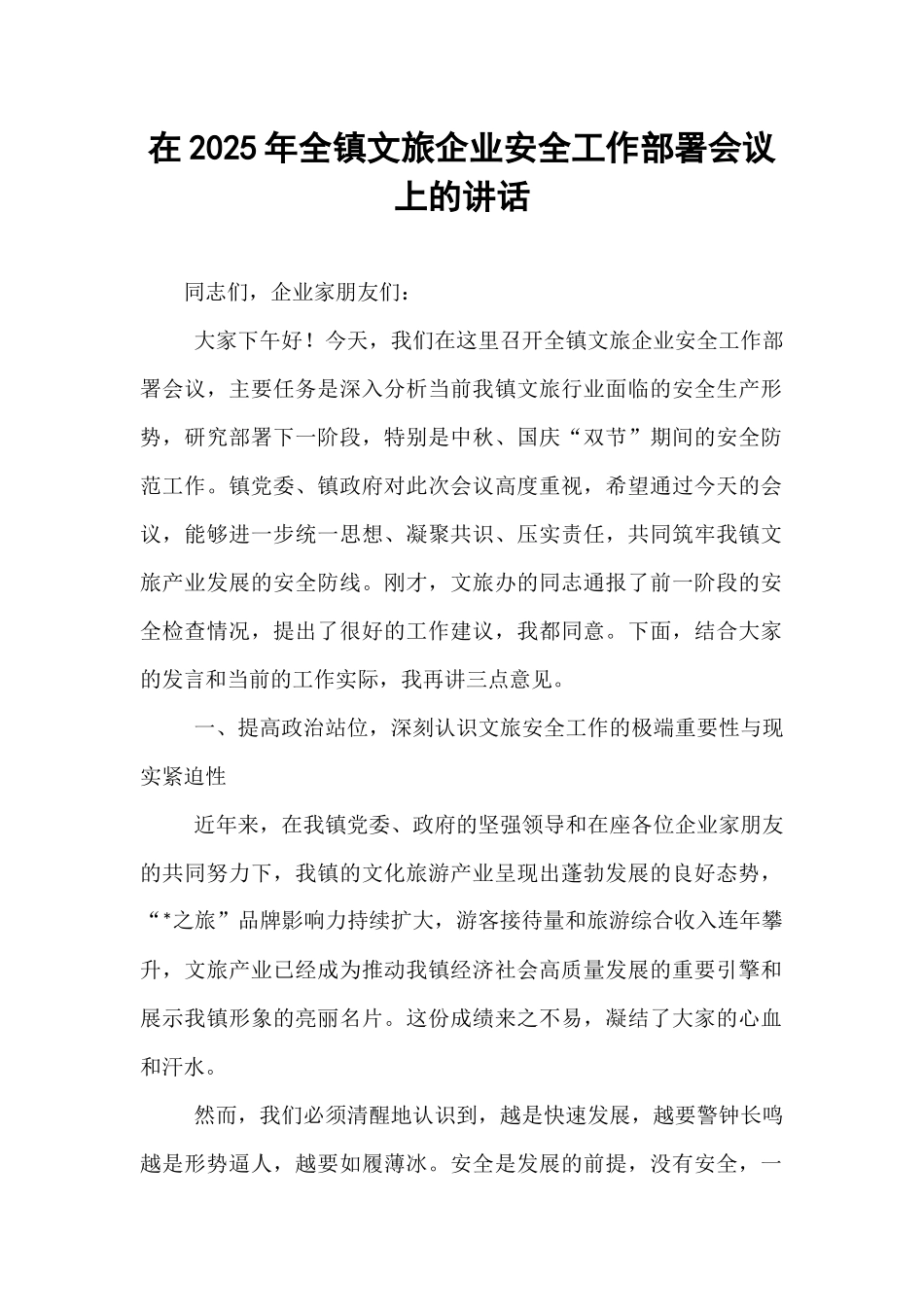 在 2025 年全镇文旅企业安全工作部署会议上的讲话

同志们，企业家朋友们：

大家下午好！今天，我们在这里召开全镇文旅企业安全工作部署会议，主要任务是深入分析当前我镇文旅行业面临的安全生产形势，研究部署下一阶段，特别是中秋、国庆“双节”期间的安全防范工作。镇党委、镇政府对此次会议高度重视，希望通过今天的会议，能够进一步统一思想、凝聚共识、压实责任，共同筑牢我镇文旅产业发展的安全防线。刚才，文旅办的同志通报了前一阶段的安全检查情况，提出了很好的工作建议，我都同意。下面，结合大家的发言和当前的工作实际，我再讲三点意见。

一、提高政治站位，深刻认识文旅安全工作的极端重要性与现实紧迫性

近年来，在我镇党委、政府的坚强领导和在座各位企业家朋友的共同努力下，我镇的文化旅游产业呈现出蓬勃发展的良好态势，“*之旅”品牌影响力持续扩大，游客接待量和旅游综合收入连年攀升，文旅产业已经成为推动我镇经济社会高质量发展的重要引擎和展示我镇形象的亮丽名片。这份成绩来之不易，凝结了大家的心血和汗水。

然而，我们必须清醒地认识到，越是快速发展，越要警钟长鸣越是形势逼人，越要如履薄冰。安全是发展的前提，没有安全，一